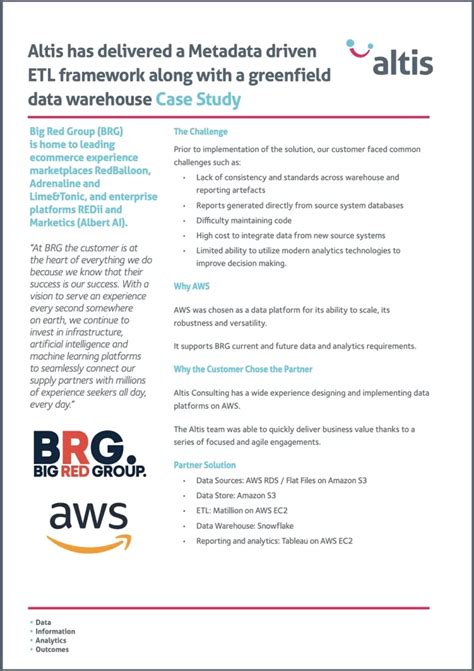 Altis has delivered a Metadata driven ETL framework along with a greenfield data warehouse Case Study

altis

Big Red Group (BRG) is home to leading ecommerce experience marketplaces RedBalloon, Adrenaline and Lime&Tonic, and enterprise platforms REDii and Marketics (Albert AI).

"At BRG the customer is at the heart of everything we do because we know that their success is our success. With a vision to serve an experience every second somewhere on earth, we continue to invest in infrastructure, artificial intelligence and machine learning platforms to seamlessly connect our supply partners with millions of experience seekers all day, every day."

BRG.
BIG RED GROUP.

aws

The Challenge

Prior to implementation of the solution, our customer faced common challenges such as:

- Lack of consistency and standards across warehouse and reporting artefacts
- Reports generated directly from source system databases
- Difficulty maintaining code
- High cost to integrate data from new source systems
- Limited ability to utilize modern analytics technologies to improve decision making.

Why AWS

AWS was chosen as a data platform for its ability to scale, its robustness and versatility.

It supports BRG current and future data and analytics requirements.

Why the Customer Chose the Partner

Altis Consulting has a wide experience designing and implementing data platforms on AWS.

The Altis team was able to quickly deliver business value thanks to a series of focused and agile engagements.

Partner Solution

- Data Sources: AWS RDS / Flat Files on Amazon S3
- Data Store: Amazon S3
- ETL: Matillion on AWS EC2
- Data Warehouse: Snowflake
- Reporting and analytics: Tableau on AWS EC2

• Data
• Information
• Analytics
• Outcomes